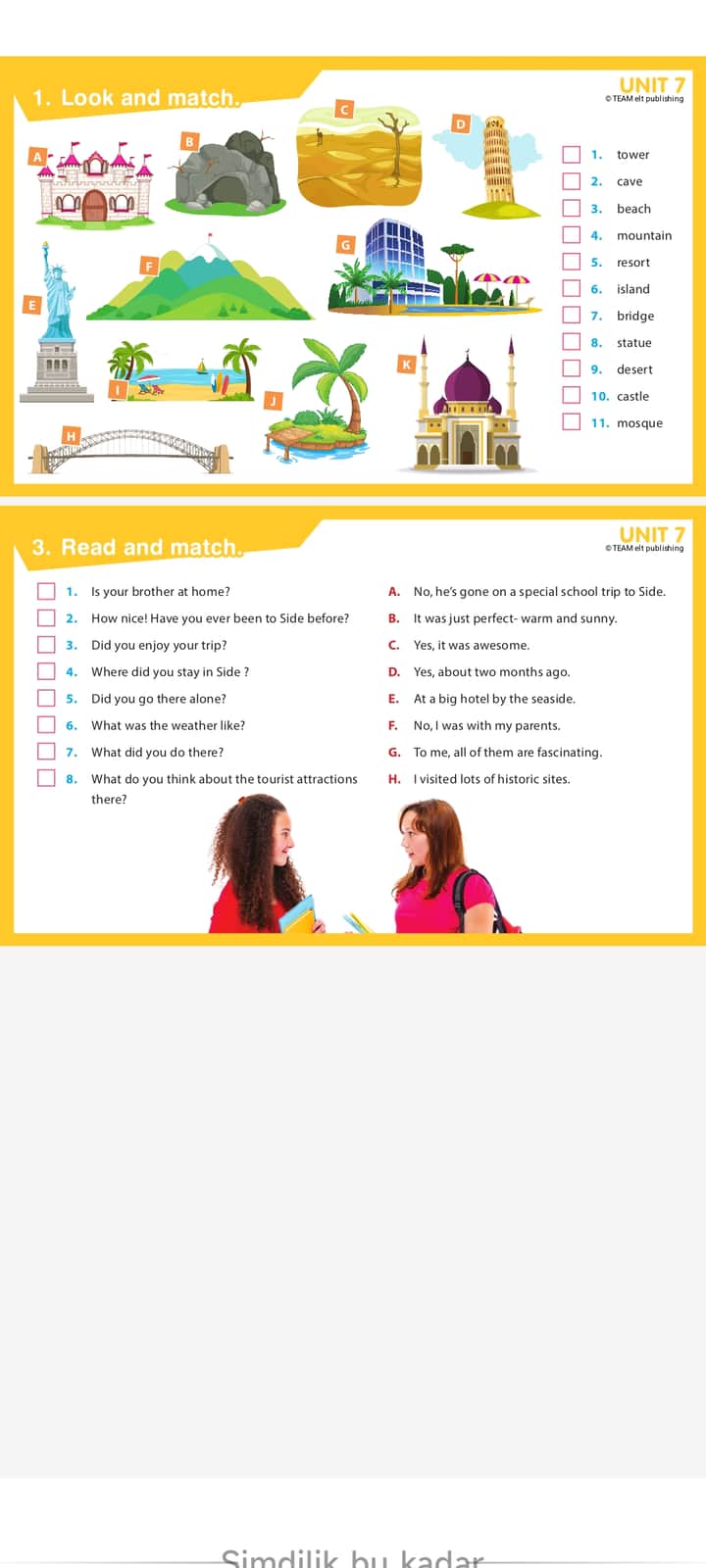 1. Look and match.

UNIT 7
© TEAM elt publishing

A B C D E F G H I J K

1. tower
2. cave
3. beach
4. mountain
5. resort
6. island
7. bridge
8. statue
9. desert
10. castle
11. mosque

3. Read and match.

UNIT 7
© TEAM elt publishing

1. Is your brother at home?
2. How nice! Have you ever been to Side before?
3. Did you enjoy your trip?
4. Where did you stay in Side ?
5. Did you go there alone?
6. What was the weather like?
7. What did you do there?
8. What do you think about the tourist attractions there?

A. No, he's gone on a special school trip to Side.
B. It was just perfect- warm and sunny.
C. Yes, it was awesome.
D. Yes, about two months ago.
E. At a big hotel by the seaside.
F. No, I was with my parents.
G. To me, all of them are fascinating.
H. I visited lots of historic sites.

Şimdilik bu kadar